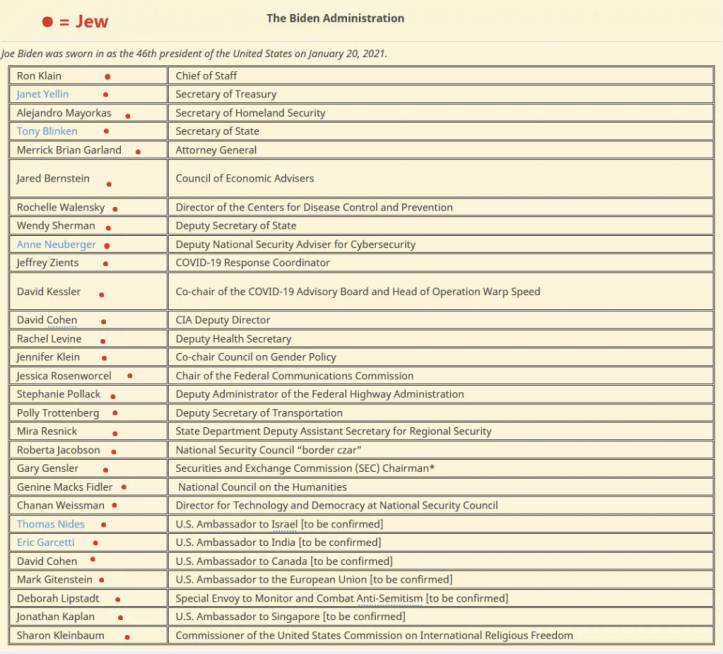 ● = Jew

The Biden Administration

Joe Biden was sworn in as the 46th president of the United States on January 20, 2021.

| | |
|---|---|
| Ron Klain ● | Chief of Staff |
| Janet Yellin ● | Secretary of Treasury |
| Alejandro Mayorkas ● | Secretary of Homeland Security |
| Tony Blinken ● | Secretary of State |
| Merrick Brian Garland ● | Attorney General |
| Jared Bernstein ● | Council of Economic Advisers |
| Rochelle Walensky ● | Director of the Centers for Disease Control and Prevention |
| Wendy Sherman ● | Deputy Secretary of State |
| Anne Neuberger ● | Deputy National Security Adviser for Cybersecurity |
| Jeffrey Zients ● | COVID-19 Response Coordinator |
| David Kessler ● | Co-chair of the COVID-19 Advisory Board and Head of Operation Warp Speed |
| David Cohen ● | CIA Deputy Director |
| Rachel Levine ● | Deputy Health Secretary |
| Jennifer Klein ● | Co-chair Council on Gender Policy |
| Jessica Rosenworcel ● | Chair of the Federal Communications Commission |
| Stephanie Pollack ● | Deputy Administrator of the Federal Highway Administration |
| Polly Trottenberg ● | Deputy Secretary of Transportation |
| Mira Resnick ● | State Department Deputy Assistant Secretary for Regional Security |
| Roberta Jacobson ● | National Security Council "border czar" |
| Gary Gensler ● | Securities and Exchange Commission (SEC) Chairman* |
| Genine Macks Fidler ● | National Council on the Humanities |
| Chanan Weissman ● | Director for Technology and Democracy at National Security Council |
| Thomas Nides ● | U.S. Ambassador to Israel [to be confirmed] |
| Eric Garcetti ● | U.S. Ambassador to India [to be confirmed] |
| David Cohen ● | U.S. Ambassador to Canada [to be confirmed] |
| Mark Gitenstein ● | U.S. Ambassador to the European Union [to be confirmed] |
| Deborah Lipstadt ● | Special Envoy to Monitor and Combat Anti-Semitism [to be confirmed] |
| Jonathan Kaplan ● | U.S. Ambassador to Singapore [to be confirmed] |
| Sharon Kleinbaum ● | Commissioner of the United States Commission on International Religious Freedom |